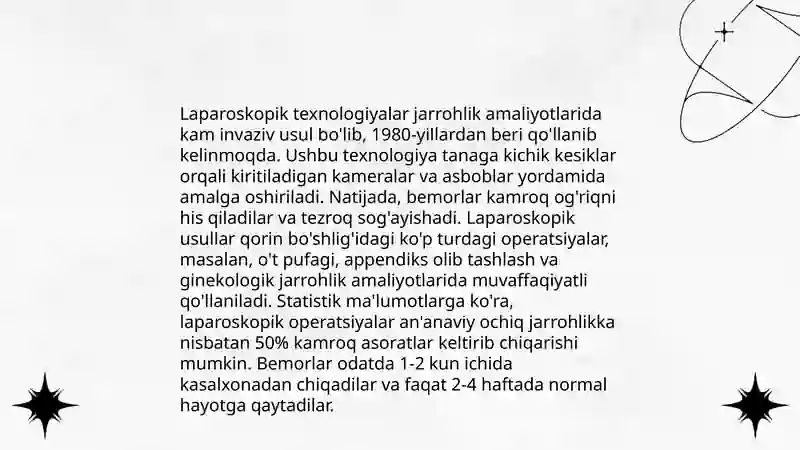 Laparoskopik texnologiyalar jarrohlik amaliyotlarida kam invaziv usul bo'lib, 1980-yillardan beri qo'llanib kelinmoqda. Ushbu texnologiya tanaga kichik kesiklar orqali kiritiladigan kameralar va asboblar yordamida amalga oshiriladi. Natijada, bemorlar kamroq og'riqni his qiladilar va tezroq sog'ayishadi. Laparoskopik usullar qorin bo'shlig'idagi ko'p turdagi operatsiyalar, masalan, o't pufagi, appendiks olib tashlash va ginekologik jarrohlik amaliyotlarida muvaffaqiyatli qo'llaniladi. Statistik ma'lumotlarga ko'ra, laparoskopik operatsiyalar an'anaviy ochiq jarrohlikka nisbatan 50% kamroq asoratlar keltirib chiqarishi mumkin. Bemorlar odatda 1-2 kun ichida kasalxonadan chiqadilar va faqat 2-4 haftada normal hayotga qaytadilar.